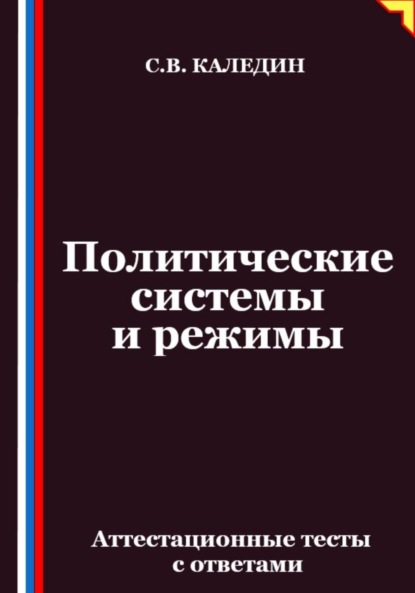 С.В. КАЛЕДИН

Политические системы и режимы

Аттестационные тесты с ответами